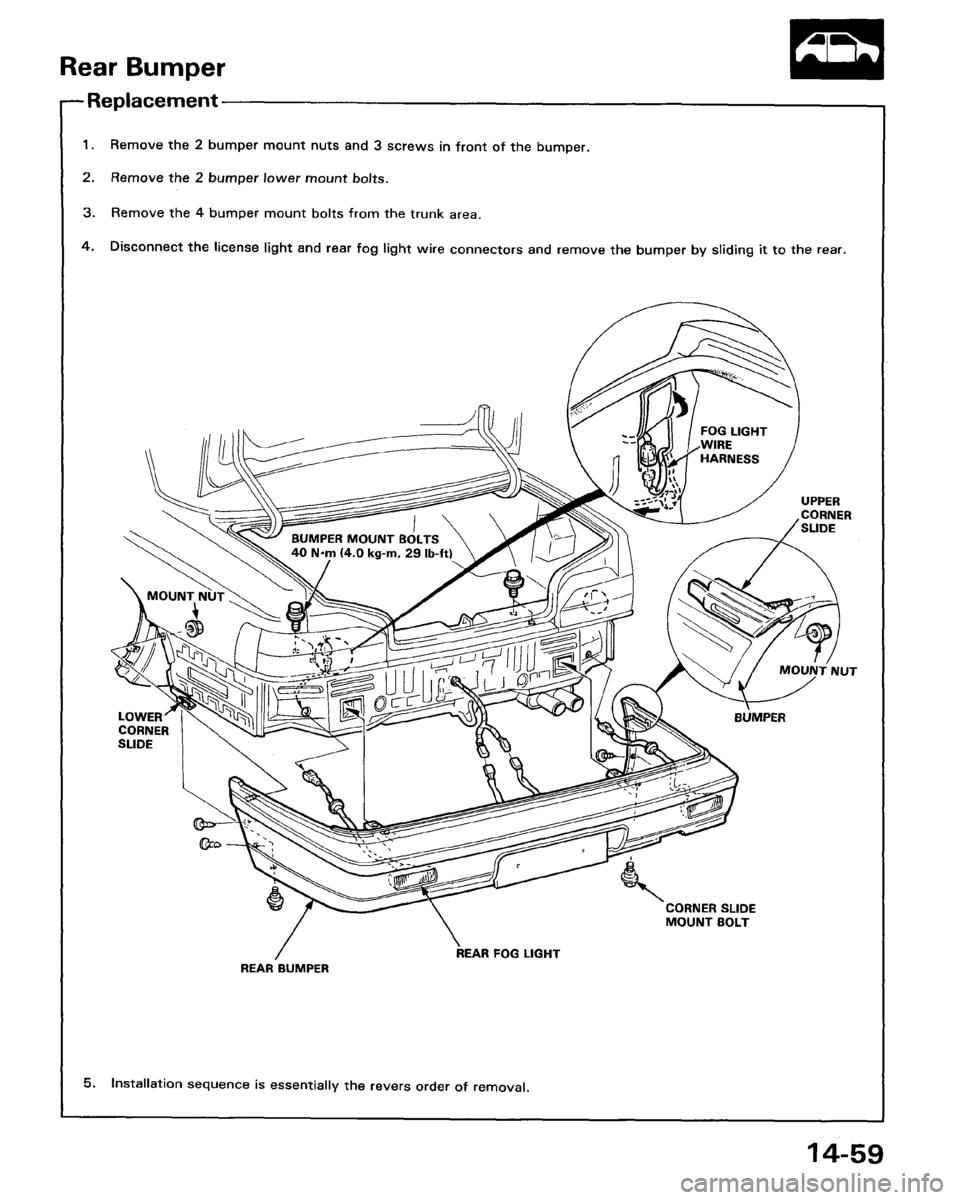 Rear Bumper

Replacement

1. Remove the 2 bumper mount nuts and 3 screws in front of the bumper.

2. Remove the 2 bumper lower mount bolts.

3. Remove the 4 bumper mount bolts from the trunk area.

4. Disconnect the license light and rear fog light wire connectors and remove the bumper by sliding it to the rear.

FOG LIGHT WIRE HARNESS

UPPER CORNER SLIDE

BUMPER MOUNT BOLTS
40 N·m (4.0 kg-m, 29 lb-ft)

MOUNT NUT

MOUNT NUT

BUMPER

LOWER CORNER SLIDE

CORNER SLIDE MOUNT BOLT

REAR FOG LIGHT

REAR BUMPER

5. Installation sequence is essentially the revers order of removal.

14-59

carmanualsonline.info